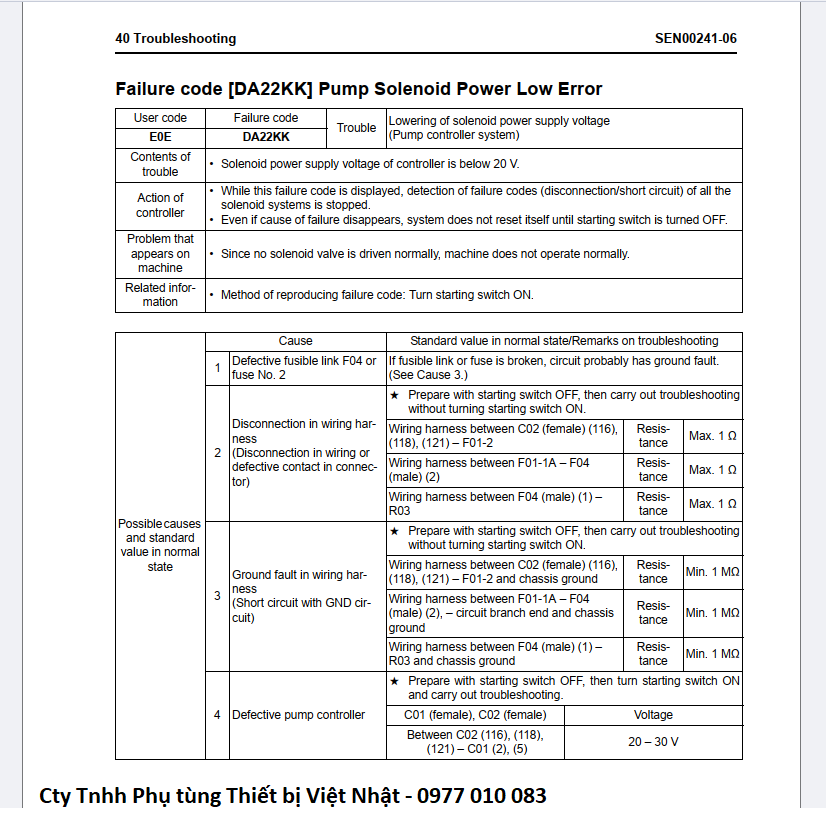 40 Troubleshooting

SEN00241-06

Failure code [DA22KK] Pump Solenoid Power Low Error

| User code | Failure code | Trouble | Lowering of solenoid power supply voltage (Pump controller system) |
|---|---|---|---|
| E0E | DA22KK | | |
| Contents of trouble | • Solenoid power supply voltage of controller is below 20 V. | | |
| Action of controller | • While this failure code is displayed, detection of failure codes (disconnection/short circuit) of all the solenoid systems is stopped. • Even if cause of failure disappears, system does not reset itself until starting switch is turned OFF. | | |
| Problem that appears on machine | • Since no solenoid valve is driven normally, machine does not operate normally. | | |
| Related information | • Method of reproducing failure code: Turn starting switch ON. | | |

| | | Cause | Standard value in normal state/Remarks on troubleshooting | | |
|---|---|---|---|---|---|
| Possible causes and standard value in normal state | 1 | Defective fusible link F04 or fuse No. 2 | If fusible link or fuse is broken, circuit probably has ground fault. (See Cause 3.) | | |
| | 2 | Disconnection in wiring harness (Disconnection in wiring or defective contact in connector) | ★ Prepare with starting switch OFF, then carry out troubleshooting without turning starting switch ON. | | |
| | | | Wiring harness between C02 (female) (116), (118), (121) – F01-2 | Resistance | Max. 1 Ω |
| | | | Wiring harness between F01-1A – F04 (male) (2) | Resistance | Max. 1 Ω |
| | | | Wiring harness between F04 (male) (1) – R03 | Resistance | Max. 1 Ω |
| | 3 | Ground fault in wiring harness (Short circuit with GND circuit) | ★ Prepare with starting switch OFF, then carry out troubleshooting without turning starting switch ON. | | |
| | | | Wiring harness between C02 (female) (116), (118), (121) – F01-2 and chassis ground | Resistance | Min. 1 MΩ |
| | | | Wiring harness between F01-1A – F04 (male) (2), – circuit branch end and chassis ground | Resistance | Min. 1 MΩ |
| | | | Wiring harness between F04 (male) (1) – R03 and chassis ground | Resistance | Min. 1 MΩ |
| | 4 | Defective pump controller | ★ Prepare with starting switch OFF, then turn starting switch ON and carry out troubleshooting. | | |
| | | | C01 (female), C02 (female) | Voltage | |
| | | | Between C02 (116), (118), (121) – C01 (2), (5) | 20 – 30 V | |

Cty Tnhh Phụ tùng Thiết bị Việt Nhật - 0977 010 083